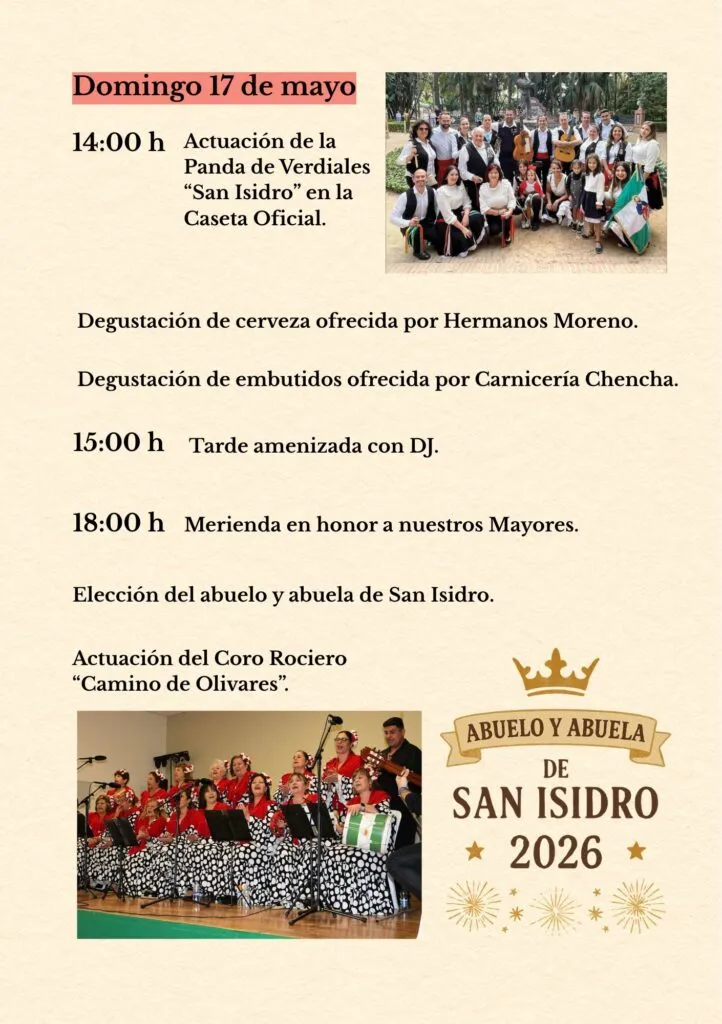 Domingo 17 de mayo

14:00 h Actuación de la Panda de Verdiales "San Isidro" en la Caseta Oficial.

Degustación de cerveza ofrecida por Hermanos Moreno.

Degustación de embutidos ofrecida por Carnicería Chencha.

15:00 h Tarde amenizada con DJ.

18:00 h Merienda en honor a nuestros Mayores.

Elección del abuelo y abuela de San Isidro.

Actuación del Coro Rociero "Camino de Olivares".

ABUELO Y ABUELA DE SAN ISIDRO 2026